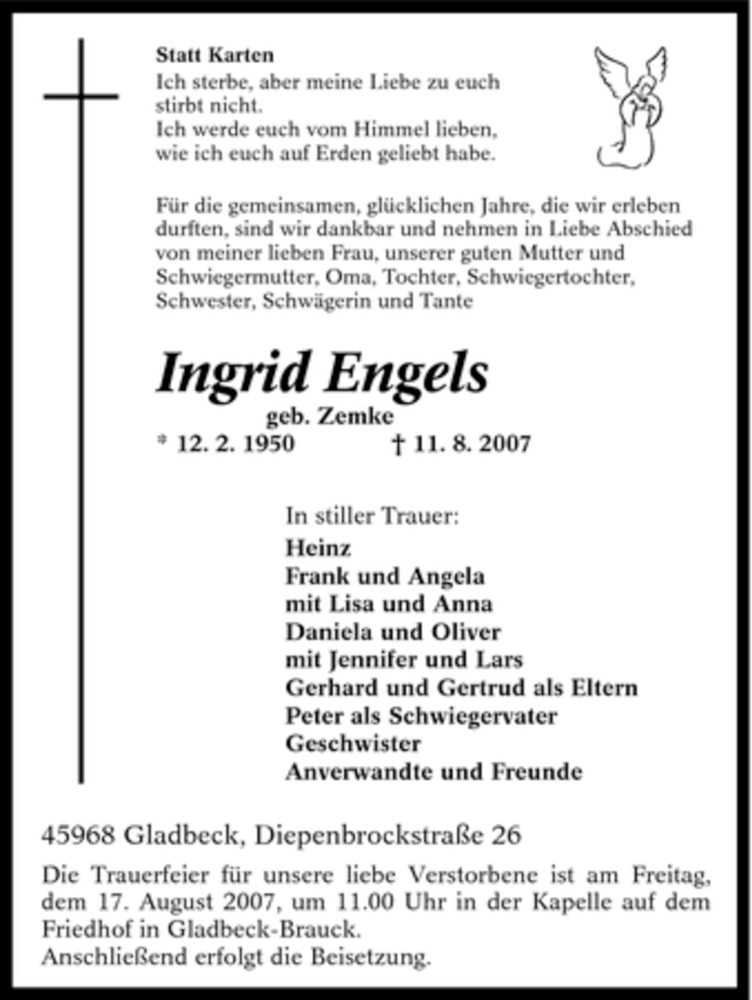 Statt Karten
Ich sterbe, aber meine Liebe zu euch stirbt nicht.
Ich werde euch vom Himmel lieben, wie ich euch auf Erden geliebt habe.

Für die gemeinsamen, glücklichen Jahre, die wir erleben durften, sind wir dankbar und nehmen in Liebe Abschied von meiner lieben Frau, unserer guten Mutter und Schwiegermutter, Oma, Tochter, Schwiegertochter, Schwester, Schwägerin und Tante

Ingrid Engels
geb. Zemke
* 12. 2. 1950 † 11. 8. 2007

In stiller Trauer:
Heinz
Frank und Angela
mit Lisa und Anna
Daniela und Oliver
mit Jennifer und Lars
Gerhard und Gertrud als Eltern
Peter als Schwiegervater
Geschwister
Anverwandte und Freunde

45968 Gladbeck, Diepenbrockstraße 26

Die Trauerfeier für unsere liebe Verstorbene ist am Freitag, dem 17. August 2007, um 11.00 Uhr in der Kapelle auf dem Friedhof in Gladbeck-Brauck.
Anschließend erfolgt die Beisetzung.